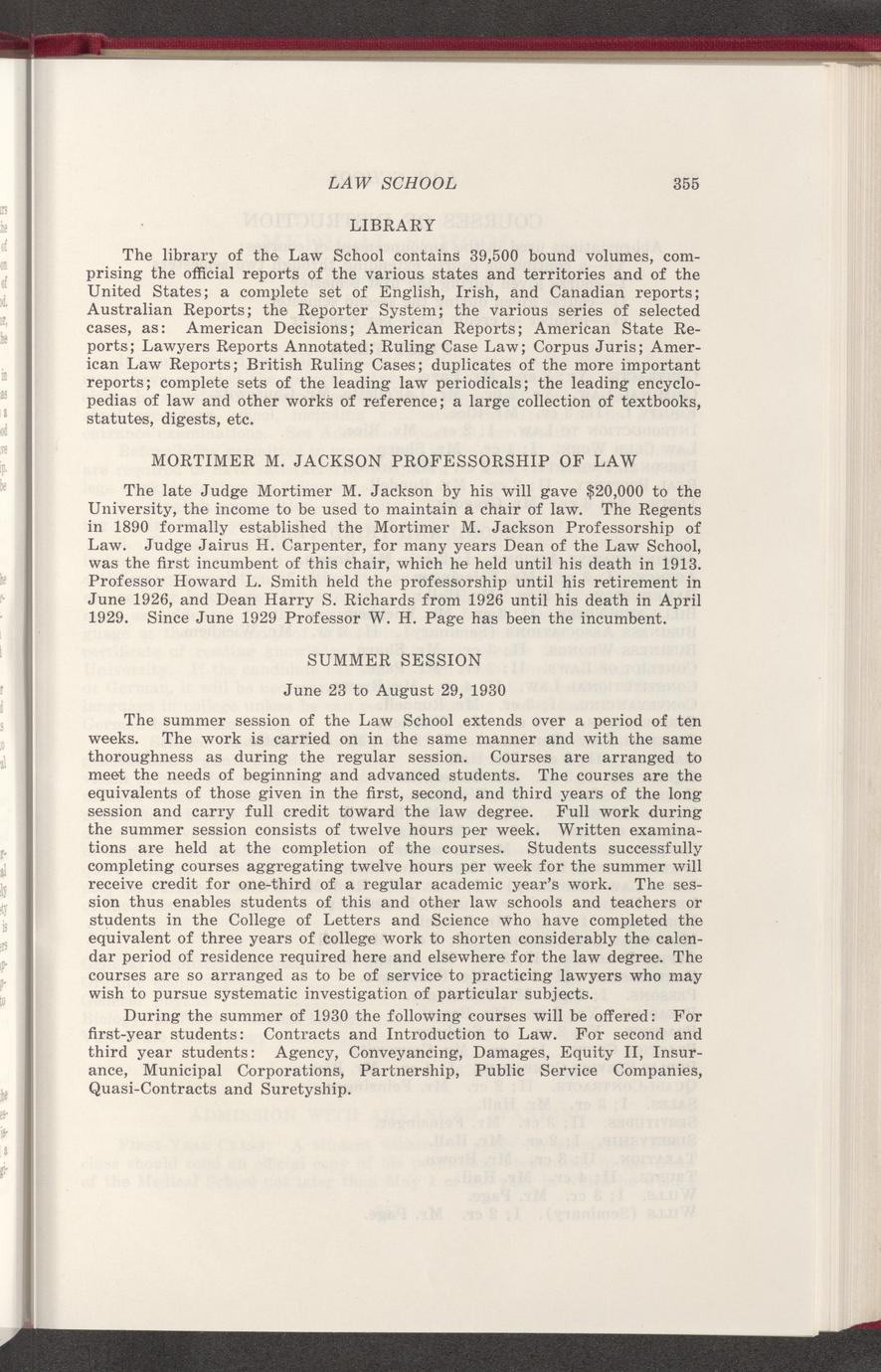 LAW SCHOOL 355

LIBRARY

The library of the Law School contains 39,500 bound volumes, comprising the official reports of the various states and territories and of the United States; a complete set of English, Irish, and Canadian reports; Australian Reports; the Reporter System; the various series of selected cases, as: American Decisions; American Reports; American State Reports; Lawyers Reports Annotated; Ruling Case Law; Corpus Juris; American Law Reports; British Ruling Cases; duplicates of the more important reports; complete sets of the leading law periodicals; the leading encyclopedias of law and other works of reference; a large collection of textbooks, statutes, digests, etc.

MORTIMER M. JACKSON PROFESSORSHIP OF LAW

The late Judge Mortimer M. Jackson by his will gave $20,000 to the University, the income to be used to maintain a chair of law. The Regents in 1890 formally established the Mortimer M. Jackson Professorship of Law. Judge Jairus H. Carpenter, for many years Dean of the Law School, was the first incumbent of this chair, which he held until his death in 1913. Professor Howard L. Smith held the professorship until his retirement in June 1926, and Dean Harry S. Richards from 1926 until his death in April 1929. Since June 1929 Professor W. H. Page has been the incumbent.

SUMMER SESSION

June 23 to August 29, 1930

The summer session of the Law School extends over a period of ten weeks. The work is carried on in the same manner and with the same thoroughness as during the regular session. Courses are arranged to meet the needs of beginning and advanced students. The courses are the equivalents of those given in the first, second, and third years of the long session and carry full credit toward the law degree. Full work during the summer session consists of twelve hours per week. Written examinations are held at the completion of the courses. Students successfully completing courses aggregating twelve hours per week for the summer will receive credit for one-third of a regular academic year's work. The session thus enables students of this and other law schools and teachers or students in the College of Letters and Science who have completed the equivalent of three years of college work to shorten considerably the calendar period of residence required here and elsewhere for the law degree. The courses are so arranged as to be of service to practicing lawyers who may wish to pursue systematic investigation of particular subjects.

During the summer of 1930 the following courses will be offered: For first-year students: Contracts and Introduction to Law. For second and third year students: Agency, Conveyancing, Damages, Equity II, Insurance, Municipal Corporations, Partnership, Public Service Companies, Quasi-Contracts and Suretyship.